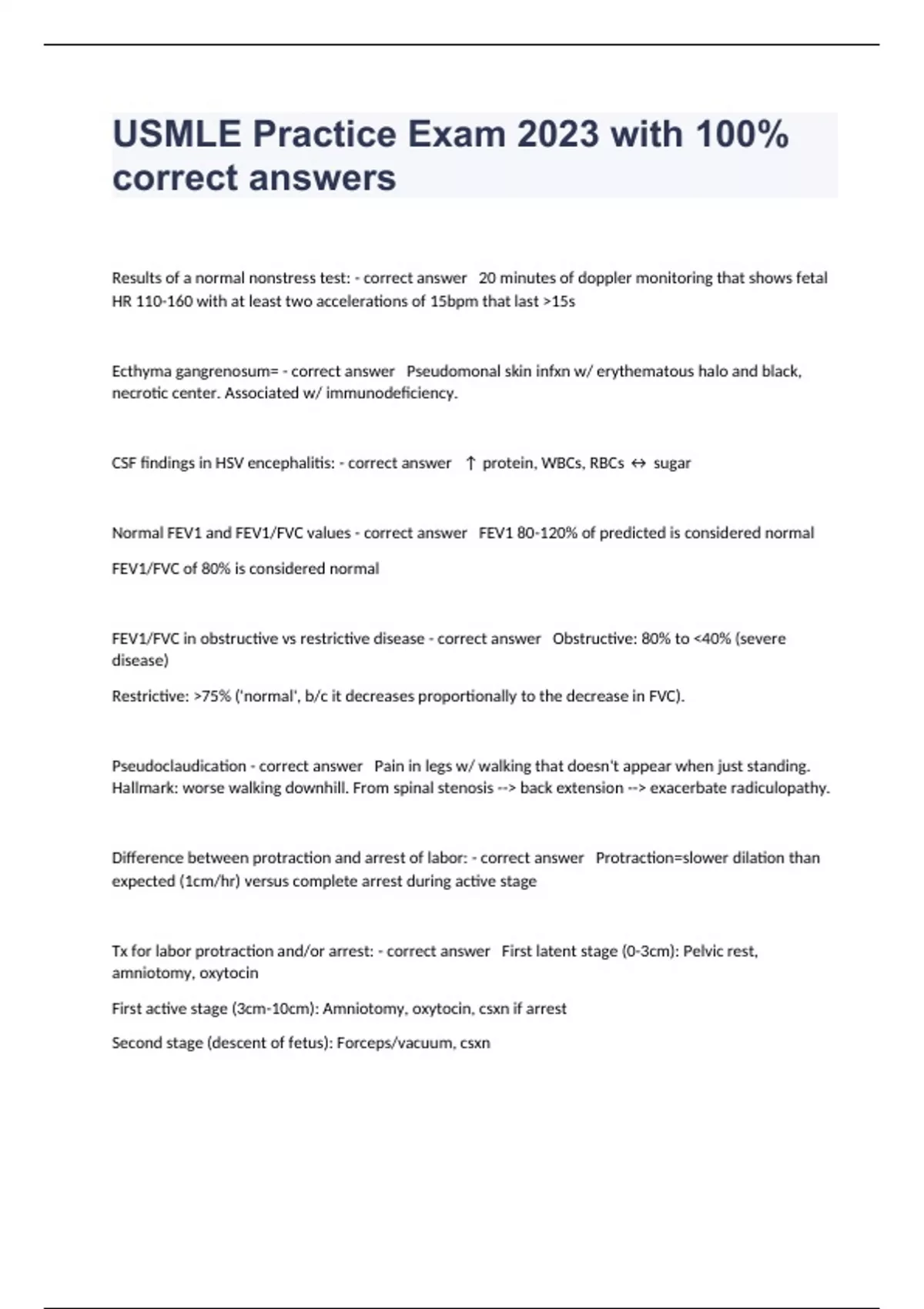 USMLE Practice Exam 2023 with 100% correct answers

Results of a normal nonstress test: - correct answer 20 minutes of doppler monitoring that shows fetal HR 110-160 with at least two accelerations of 15bpm that last >15s

Ecthyma gangrenosum= - correct answer Pseudomonal skin infxn w/ erythematous halo and black, necrotic center. Associated w/ immunodeficiency.

CSF findings in HSV encephalitis: - correct answer ↑ protein, WBCs, RBCs ↔ sugar

Normal FEV1 and FEV1/FVC values - correct answer FEV1 80-120% of predicted is considered normal

FEV1/FVC of 80% is considered normal

FEV1/FVC in obstructive vs restrictive disease - correct answer Obstructive: 80% to <40% (severe disease)

Restrictive: >75% ('normal', b/c it decreases proportionally to the decrease in FVC).

Pseudoclaudication - correct answer Pain in legs w/ walking that doesn't appear when just standing. Hallmark: worse walking downhill. From spinal stenosis --> back extension --> exacerbate radiculopathy.

Difference between protraction and arrest of labor: - correct answer Protraction=slower dilation than expected (1cm/hr) versus complete arrest during active stage

Tx for labor protraction and/or arrest: - correct answer First latent stage (0-3cm): Pelvic rest, amniotomy, oxytocin

First active stage (3cm-10cm): Amniotomy, oxytocin, csxn if arrest

Second stage (descent of fetus): Forceps/vacuum, csxn